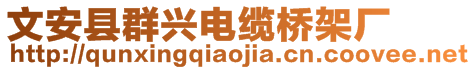 文安县群兴电缆桥架厂
http://qunxingqiaojia.cn.coovee.net